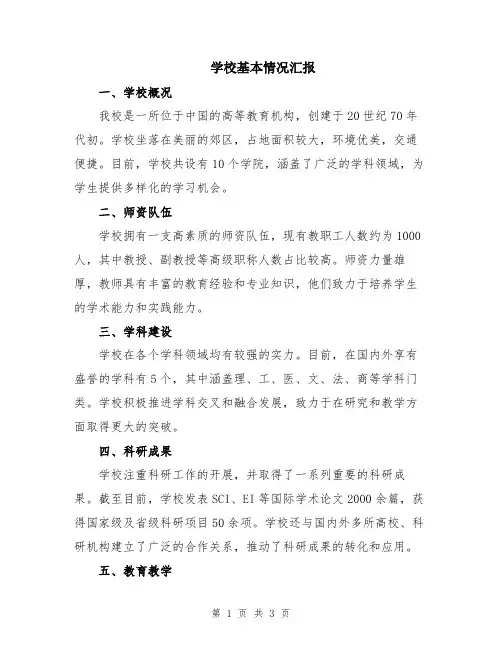 学校基本情况汇报

一、学校概况

我校是一所位于中国的高等教育机构，创建于20世纪70年代初。学校坐落在美丽的郊区，占地面积较大，环境优美，交通便捷。目前，学校共设有10个学院，涵盖了广泛的学科领域，为学生提供多样化的学习机会。

二、师资队伍

学校拥有一支高素质的师资队伍，现有教职工人数约为1000人，其中教授、副教授等高级职称人数占比较高。师资力量雄厚，教师具有丰富的教育经验和专业知识，他们致力于培养学生的学术能力和实践能力。

三、学科建设

学校在各个学科领域均有较强的实力。目前，在国内外享有盛誉的学科有5个，其中涵盖理、工、医、文、法、商等学科门类。学校积极推进学科交叉和融合发展，致力于在研究和教学方面取得更大的突破。

四、科研成果

学校注重科研工作的开展，并取得了一系列重要的科研成果。截至目前，学校发表SCI、EI等国际学术论文2000余篇，获得国家级及省级科研项目50余项。学校还与国内外多所高校、科研机构建立了广泛的合作关系，推动了科研成果的转化和应用。

五、教育教学

第 1 页 共 3 页